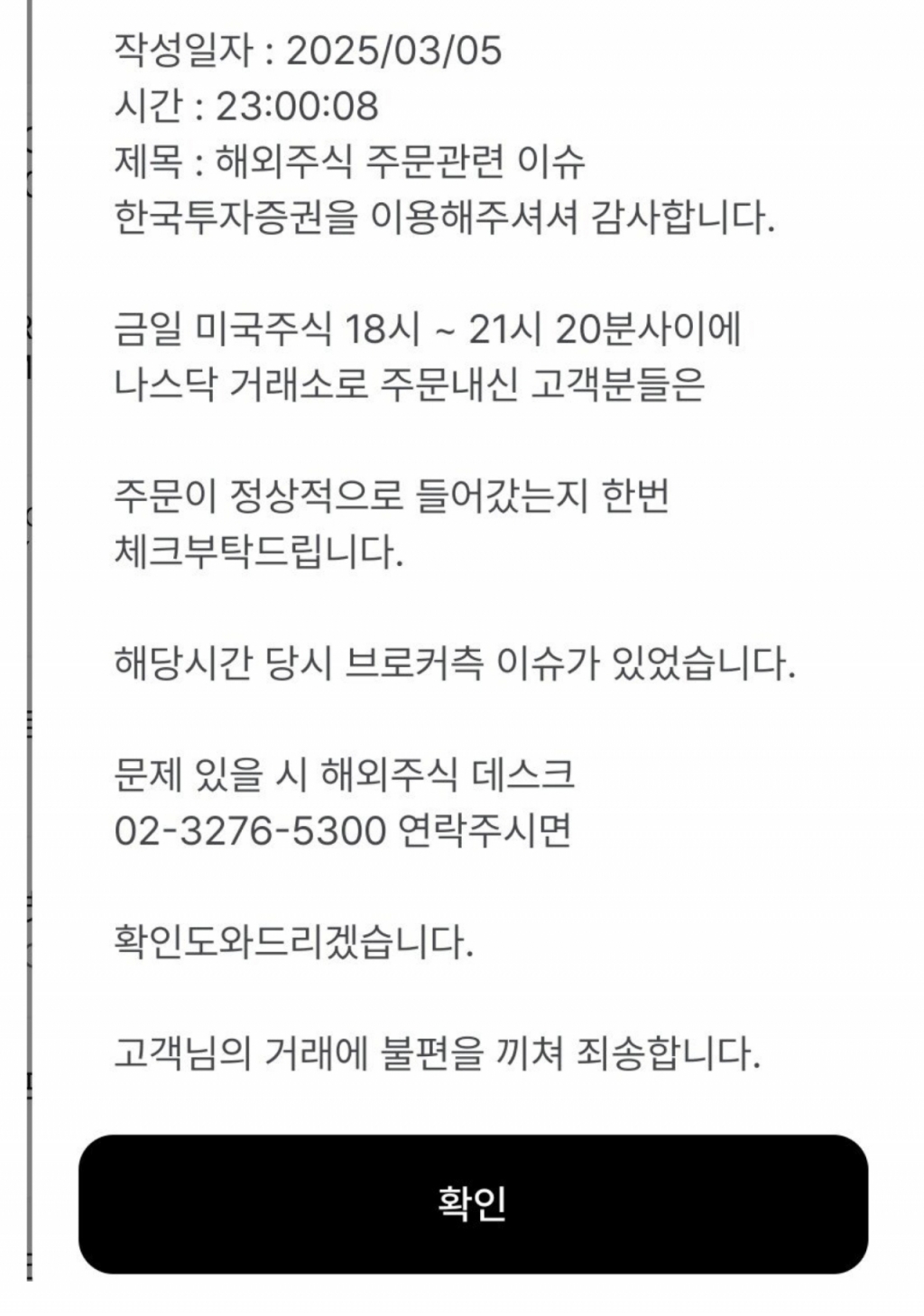 작성일자 : 2025/03/05
시간 : 23:00:08
제목 : 해외주식 주문관련 이슈
한국투자증권을 이용해주셔셔 감사합니다.

금일 미국주식 18시 ~ 21시 20분사이에
나스닥 거래소로 주문내신 고객분들은

주문이 정상적으로 들어갔는지 한번
체크부탁드립니다.

해당시간 당시 브로커측 이슈가 있었습니다.

문제 있을 시 해외주식 데스크
02-3276-5300 연락주시면

확인도와드리겠습니다.

고객님의 거래에 불편을 끼쳐 죄송합니다.

확인